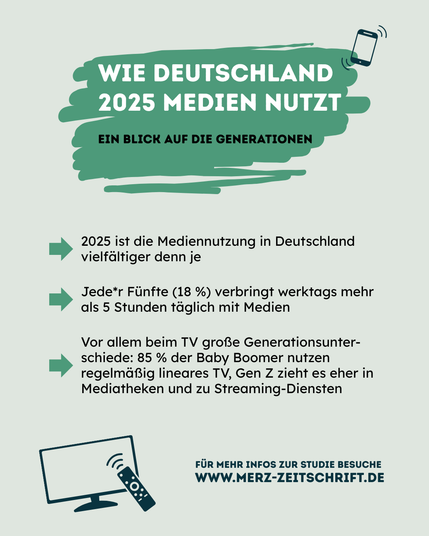 WIE DEUTSCHLAND 2025 MEDIEN NUTZT

EIN BLICK AUF DIE GENERATIONEN

2025 ist die Mediennutzung in Deutschland vielfältiger denn je

Jede*r Fünfte (18 %) verbringt werktags mehr als 5 Stunden täglich mit Medien

Vor allem beim TV große Generationsunterschiede: 85 % der Baby Boomer nutzen regelmäßig lineares TV, Gen Z zieht es eher in Mediatheken und zu Streaming-Diensten

FÜR MEHR INFOS ZUR STUDIE BESUCHE
WWW.MERZ-ZEITSCHRIFT.DE